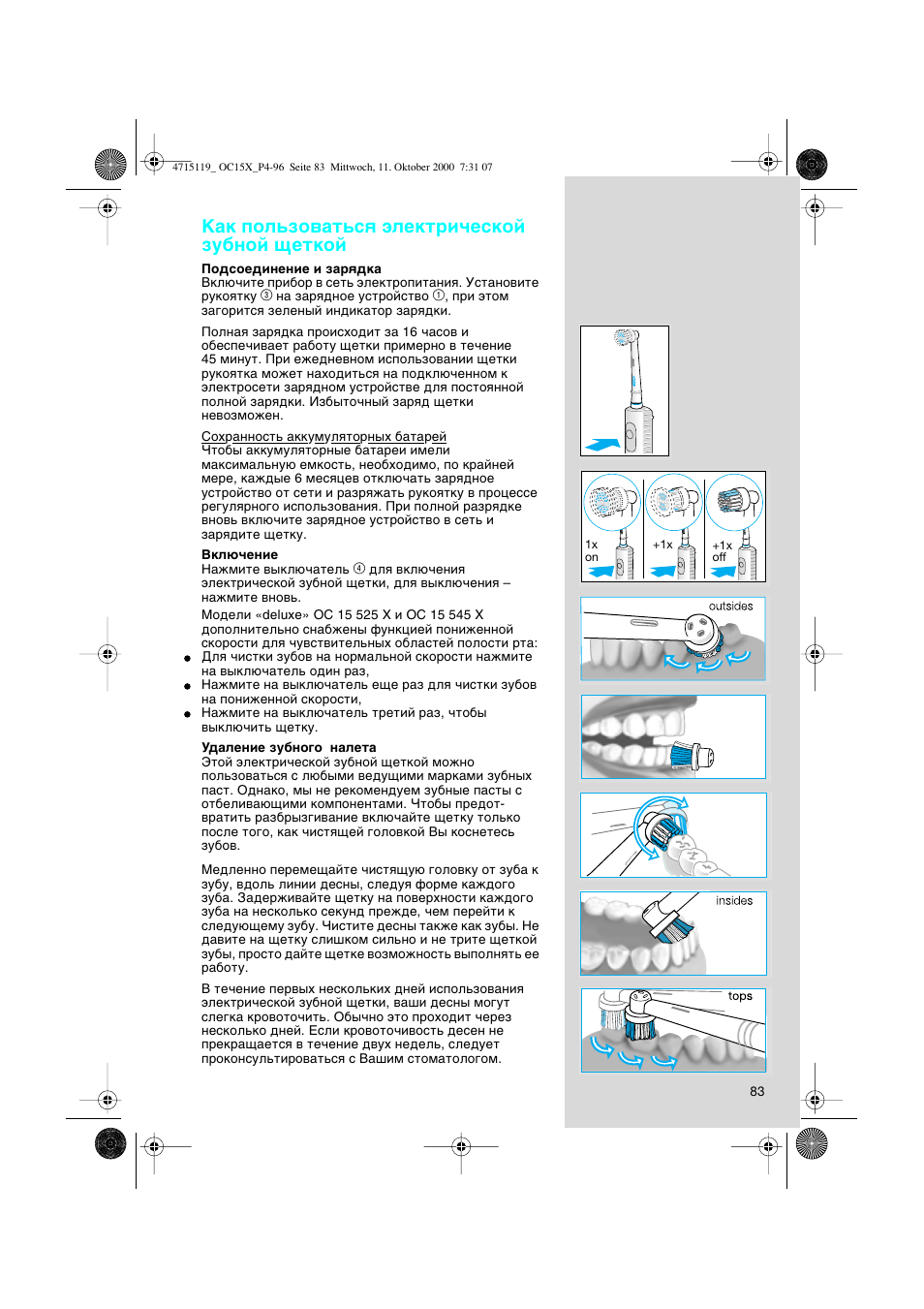 4715119_ OC15X_P4-96 Seite 83 Mittwoch, 11. Oktober 2000 7:31 07

Как пользоваться электрической зубной щеткой

Подсоединение и зарядка
Включите прибор в сеть электропитания. Установите рукоятку ③ на зарядное устройство ①, при этом загорится зеленый индикатор зарядки.

Полная зарядка происходит за 16 часов и обеспечивает работу щетки примерно в течение 45 минут. При ежедневном использовании щетки рукоятка может находиться на подключенном к электросети зарядном устройстве для постоянной полной зарядки. Избыточный заряд щетки невозможен.

Сохранность аккумуляторных батарей
Чтобы аккумуляторные батареи имели максимальную емкость, необходимо, по крайней мере, каждые 6 месяцев отключать зарядное устройство от сети и разряжать рукоятку в процессе регулярного использования. При полной разрядке вновь включите зарядное устройство в сеть и зарядите щетку.

Включение
Нажмите выключатель ④ для включения электрической зубной щетки, для выключения – нажмите вновь.

Модели «deluxe» OC 15 525 X и OC 15 545 X дополнительно снабжены функцией пониженной скорости для чувствительных областей полости рта:
● Для чистки зубов на нормальной скорости нажмите на выключатель один раз,
● Нажмите на выключатель еще раз для чистки зубов на пониженной скорости,
● Нажмите на выключатель третий раз, чтобы выключить щетку.

Удаление зубного налета
Этой электрической зубной щеткой можно пользоваться с любыми ведущими марками зубных паст. Однако, мы не рекомендуем зубные пасты с отбеливающими компонентами. Чтобы предотвратить разбрызгивание включайте щетку только после того, как чистящей головкой Вы коснетесь зубов.

Медленно перемещайте чистящую головку от зуба к зубу, вдоль линии десны, следуя форме каждого зуба. Задерживайте щетку на поверхности каждого зуба на несколько секунд прежде, чем перейти к следующему зубу. Чистите десны также как зубы. Не давите на щетку слишком сильно и не трите щеткой зубы, просто дайте щетке возможность выполнять ее работу.

В течение первых нескольких дней использования электрической зубной щетки, ваши десны могут слегка кровоточить. Обычно это проходит через несколько дней. Если кровоточивость десен не прекращается в течение двух недель, следует проконсультироваться с Вашим стоматологом.

1x
on
+1x
+1x
off
outsides
insides
tops

83